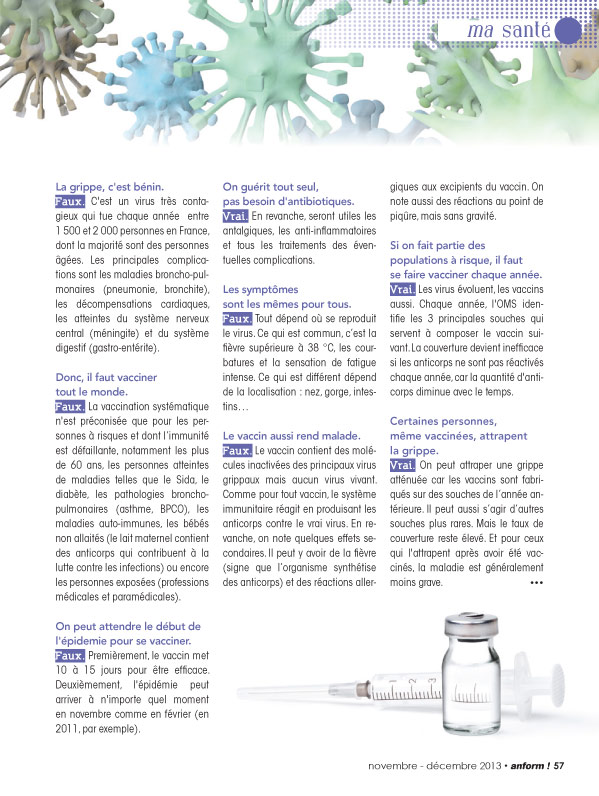 ma santé

La grippe, c'est bénin.
Faux. C'est un virus très contagieux qui tue chaque année entre 1 500 et 2 000 personnes en France, dont la majorité sont des personnes âgées. Les principales complications sont les maladies broncho-pulmonaires (pneumonie, bronchite), les décompensations cardiaques, les atteintes du système nerveux central (méningite) et du système digestif (gastro-entérite).

Donc, il faut vacciner tout le monde.
Faux. La vaccination systématique n'est préconisée que pour les personnes à risques et dont l'immunité est défaillante, notamment les plus de 60 ans, les personnes atteintes de maladies telles que le Sida, le diabète, les pathologies broncho-pulmonaires (asthme, BPCO), les maladies auto-immunes, les bébés non allaités (le lait maternel contient des anticorps qui contribuent à la lutte contre les infections) ou encore les personnes exposées (professions médicales et paramédicales).

On peut attendre le début de l'épidemie pour se vacciner.
Faux. Premièrement, le vaccin met 10 à 15 jours pour être efficace. Deuxièmement, l'épidémie peut arriver à n'importe quel moment en novembre comme en février (en 2011, par exemple).

On guérit tout seul, pas besoin d'antibiotiques.
Vrai. En revanche, seront utiles les antalgiques, les anti-inflammatoires et tous les traitements des éventuelles complications.

Les symptômes sont les mêmes pour tous.
Faux. Tout dépend où se reproduit le virus. Ce qui est commun, c'est la fièvre supérieure à 38 °C, les courbatures et la sensation de fatigue intense. Ce qui est différent dépend de la localisation : nez, gorge, intestins…

Le vaccin aussi rend malade.
Faux. Le vaccin contient des molécules inactivées des principaux virus grippaux mais aucun virus vivant. Comme pour tout vaccin, le système immunitaire réagit en produisant les anticorps contre le vrai virus. En revanche, on note quelques effets secondaires. Il peut y avoir de la fièvre (signe que l'organisme synthétise des anticorps) et des réactions allergiques aux excipients du vaccin. On note aussi des réactions au point de piqûre, mais sans gravité.

Si on fait partie des populations à risque, il faut se faire vacciner chaque année.
Vrai. Les virus évoluent, les vaccins aussi. Chaque année, l'OMS identifie les 3 principales souches qui servent à composer le vaccin suivant. La couverture devient inefficace si les anticorps ne sont pas réactivés chaque année, car la quantité d'anticorps diminue avec le temps.

Certaines personnes, même vaccinées, attrapent la grippe.
Vrai. On peut attraper une grippe atténuée car les vaccins sont fabriqués sur des souches de l'année antérieure. Il peut aussi s'agir d'autres souches plus rares. Mais le taux de couverture reste élevé. Et pour ceux qui l'attrapent après avoir été vaccinés, la maladie est généralement moins grave.
•••

novembre - décembre 2013 • anform ! 57